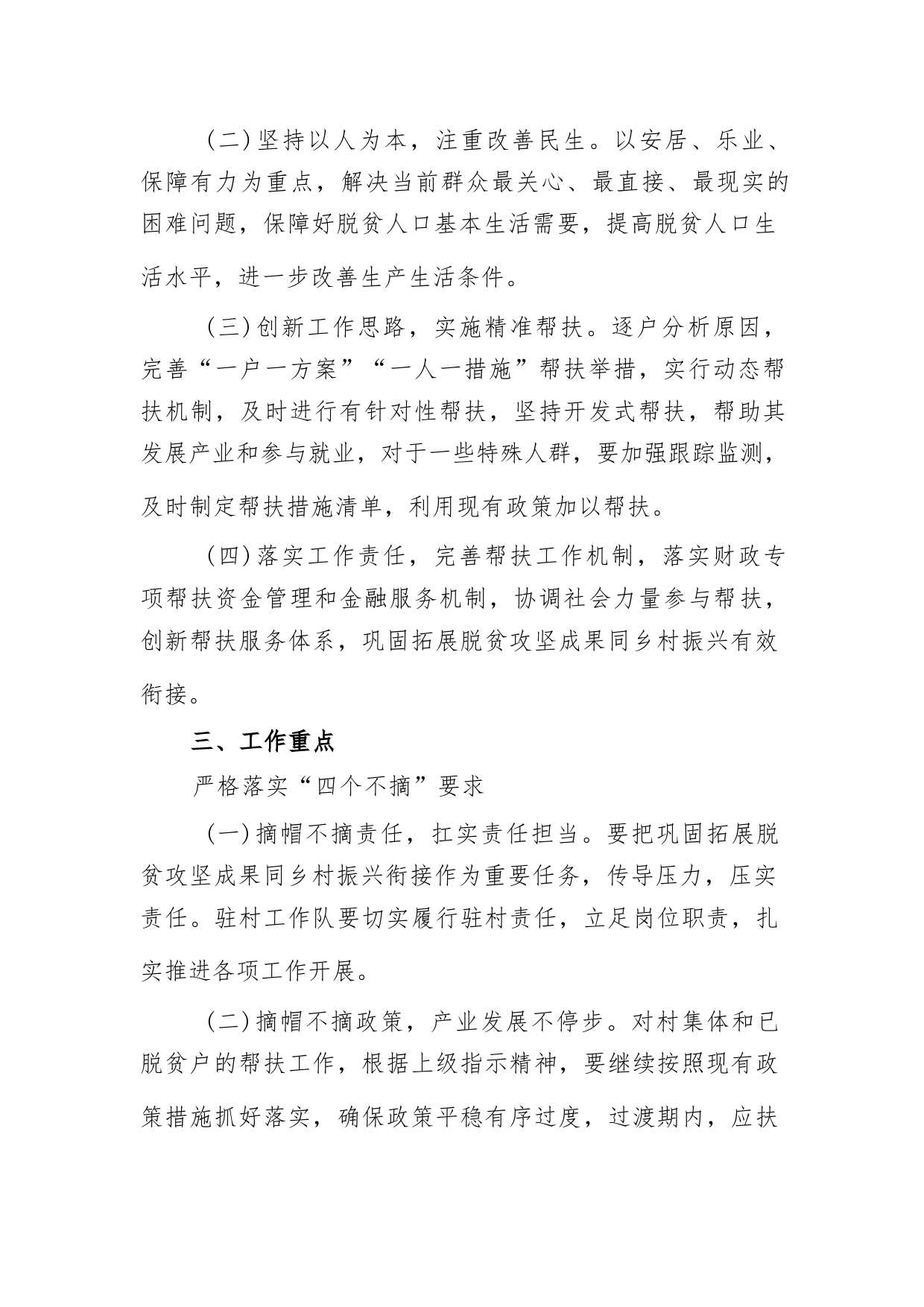 （二）坚持以人为本，注重改善民生。以安居、乐业、保障有力为重点，解决当前群众最关心、最直接、最现实的困难问题，保障好脱贫人口基本生活需要，提高脱贫人口生活水平，进一步改善生产生活条件。

（三）创新工作思路，实施精准帮扶。逐户分析原因，完善“一户一方案”“一人一措施”帮扶举措，实行动态帮扶机制，及时进行有针对性帮扶，坚持开发式帮扶，帮助其发展产业和参与就业，对于一些特殊人群，要加强跟踪监测，及时制定帮扶措施清单，利用现有政策加以帮扶。

（四）落实工作责任，完善帮扶工作机制，落实财政专项帮扶资金管理和金融服务机制，协调社会力量参与帮扶，创新帮扶服务体系，巩固拓展脱贫攻坚成果同乡村振兴有效衔接。

三、工作重点

严格落实“四个不摘”要求

（一）摘帽不摘责任，扛实责任担当。要把巩固拓展脱贫攻坚成果同乡村振兴衔接作为重要任务，传导压力，压实责任。驻村工作队要切实履行驻村责任，立足岗位职责，扎实推进各项工作开展。

（二）摘帽不摘政策，产业发展不停步。对村集体和已脱贫户的帮扶工作，根据上级指示精神，要继续按照现有政策措施抓好落实，确保政策平稳有序过度，过渡期内，应扶